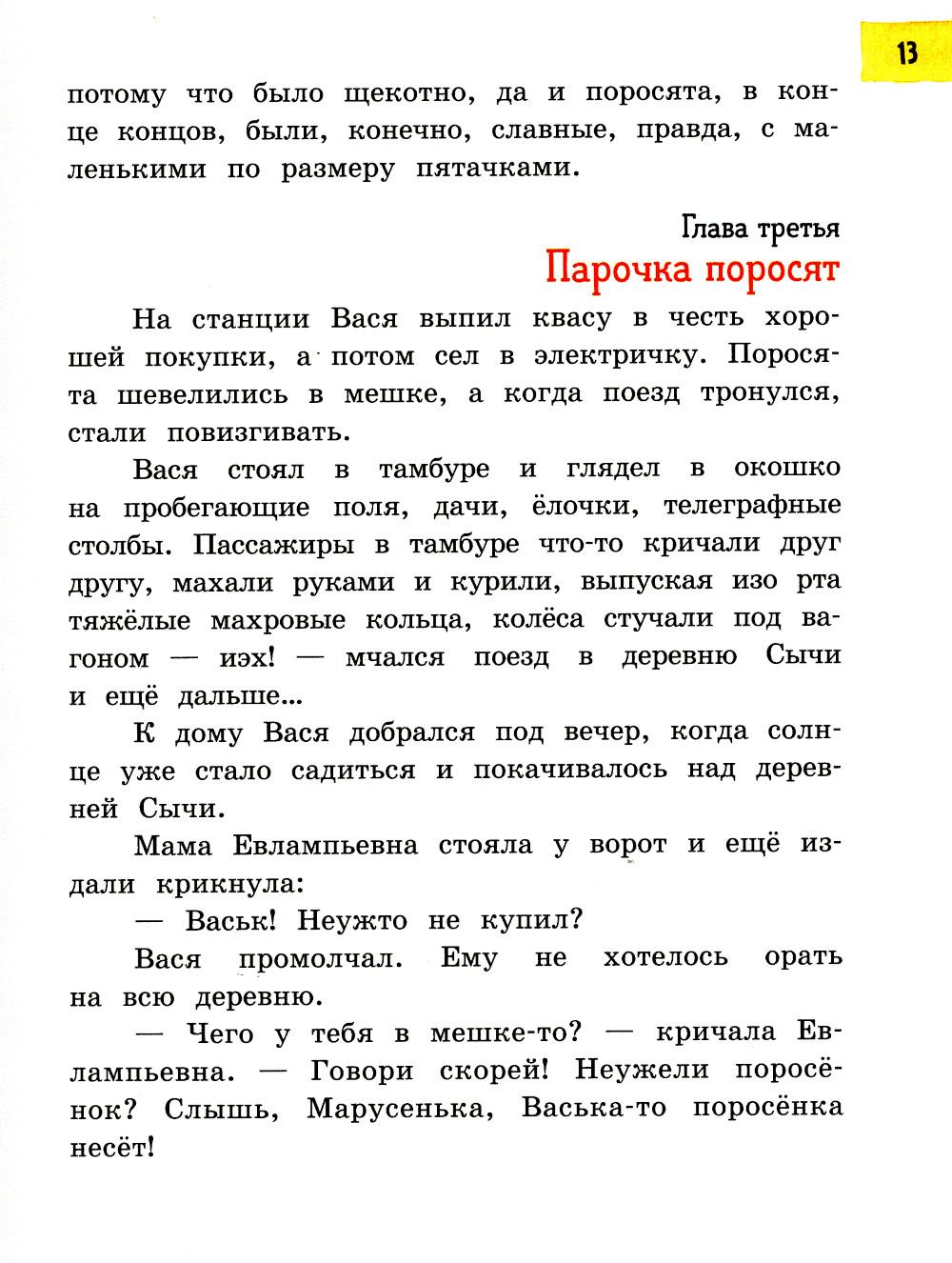 13

потому что было щекотно, да и поросята, в конце концов, были, конечно, славные, правда, с маленькими по размеру пятачками.

Глава третья
Парочка поросят

На станции Вася выпил квасу в честь хорошей покупки, а потом сел в электричку. Поросята шевелились в мешке, а когда поезд тронулся, стали повизгивать.

Вася стоял в тамбуре и глядел в окошко на пробегающие поля, дачи, ёлочки, телеграфные столбы. Пассажиры в тамбуре что-то кричали друг другу, махали руками и курили, выпуская изо рта тяжёлые махровые кольца, колёса стучали под вагоном — иэх! — мчался поезд в деревню Сычи и ещё дальше...

К дому Вася добрался под вечер, когда солнце уже стало садиться и покачивалось над деревней Сычи.

Мама Евлампьевна стояла у ворот и ещё издали крикнула:

— Васьк! Неужто не купил?

Вася промолчал. Ему не хотелось орать на всю деревню.

— Чего у тебя в мешке-то? — кричала Евлампьевна. — Говори скорей! Неужели поросёнок? Слышь, Марусенька, Васька-то поросёнка несёт!